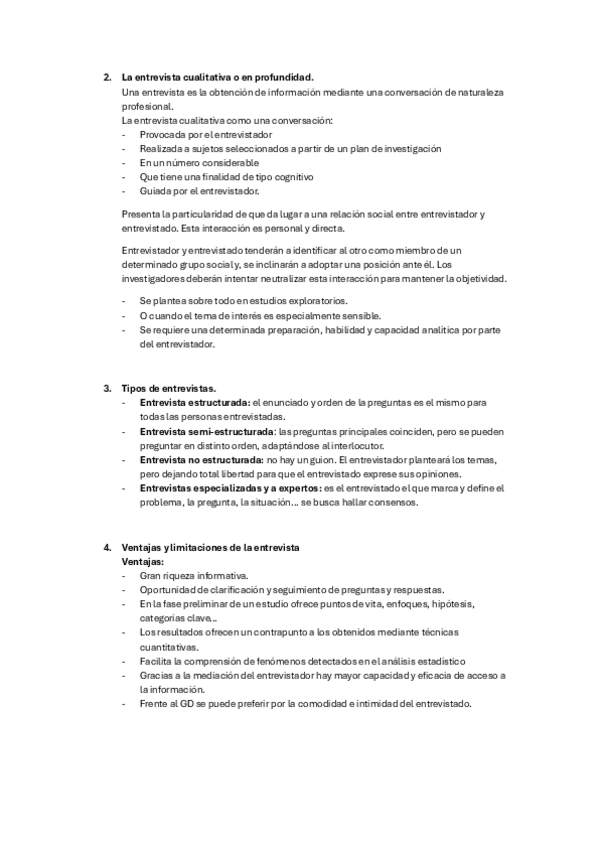 2. La entrevista cualitativa o en profundidad.
Una entrevista es la obtención de información mediante una conversación de naturaleza profesional.
La entrevista cualitativa como una conversación:
- Provocada por el entrevistador
- Realizada a sujetos seleccionados a partir de un plan de investigación
- En un número considerable
- Que tiene una finalidad de tipo cognitivo
- Guiada por el entrevistador.

Presenta la particularidad de que da lugar a una relación social entre entrevistador y entrevistado. Esta interacción es personal y directa.

Entrevistador y entrevistado tenderán a identificar al otro como miembro de un determinado grupo social y, se inclinarán a adoptar una posición ante él. Los investigadores deberán intentar neutralizar esta interacción para mantener la objetividad.

- Se plantea sobre todo en estudios exploratorios.
- O cuando el tema de interés es especialmente sensible.
- Se requiere una determinada preparación, habilidad y capacidad analítica por parte del entrevistador.

3. Tipos de entrevistas.
- Entrevista estructurada: el enunciado y orden de la preguntas es el mismo para todas las personas entrevistadas.
- Entrevista semi-estructurada: las preguntas principales coinciden, pero se pueden preguntar en distinto orden, adaptándose al interlocutor.
- Entrevista no estructurada: no hay un guion. El entrevistador planteará los temas, pero dejando total libertad para que el entrevistado exprese sus opiniones.
- Entrevistas especializadas y a expertos: es el entrevistado el que marca y define el problema, la pregunta, la situación… se busca hallar consensos.

4. Ventajas y limitaciones de la entrevista
Ventajas:
- Gran riqueza informativa.
- Oportunidad de clarificación y seguimiento de preguntas y respuestas.
- En la fase preliminar de un estudio ofrece puntos de vita, enfoques, hipótesis, categorías clave…
- Los resultados ofrecen un contrapunto a los obtenidos mediante técnicas cuantitativas.
- Facilita la comprensión de fenómenos detectados en el análisis estadístico
- Gracias a la mediación del entrevistador hay mayor capacidad y eficacia de acceso a la información.
- Frente al GD se puede preferir por la comodidad e intimidad del entrevistado.